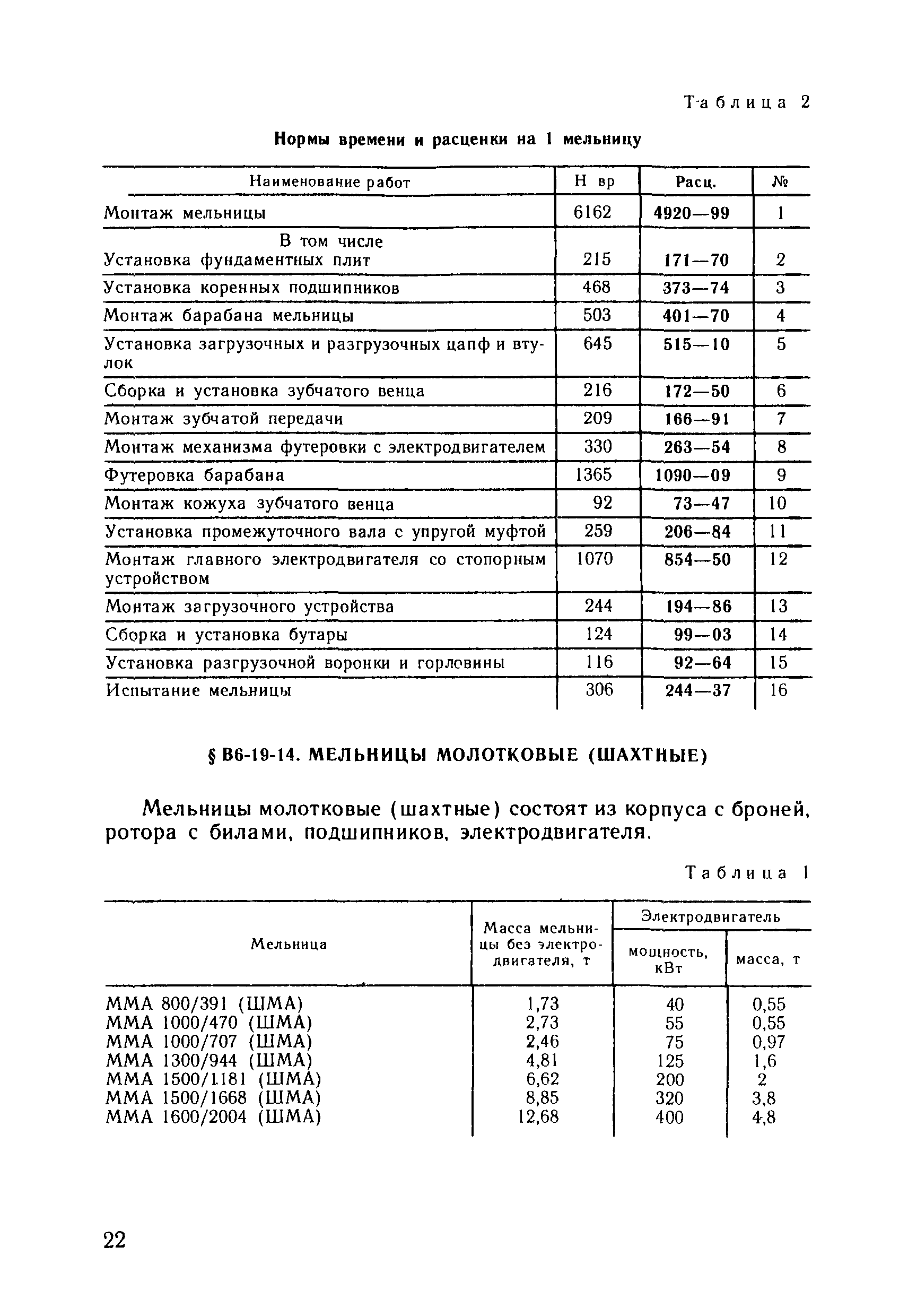 Таблица 2

Нормы времени и расценки на 1 мельницу

| Наименование работ | Н вр | Расц. | № |
|---|---|---|---|
| Монтаж мельницы | 6162 | 4920—99 | 1 |
| В том числе Установка фундаментных плит | 215 | 171—70 | 2 |
| Установка коренных подшипников | 468 | 373—74 | 3 |
| Монтаж барабана мельницы | 503 | 401—70 | 4 |
| Установка загрузочных и разгрузочных цапф и втулок | 645 | 515—10 | 5 |
| Сборка и установка зубчатого венца | 216 | 172—50 | 6 |
| Монтаж зубчатой передачи | 209 | 166—91 | 7 |
| Монтаж механизма футеровки с электродвигателем | 330 | 263—54 | 8 |
| Футеровка барабана | 1365 | 1090—09 | 9 |
| Монтаж кожуха зубчатого венца | 92 | 73—47 | 10 |
| Установка промежуточного вала с упругой муфтой | 259 | 206—84 | 11 |
| Монтаж главного электродвигателя со стопорным устройством | 1070 | 854—50 | 12 |
| Монтаж загрузочного устройства | 244 | 194—86 | 13 |
| Сборка и установка бутары | 124 | 99—03 | 14 |
| Установка разгрузочной воронки и горловины | 116 | 92—64 | 15 |
| Испытание мельницы | 306 | 244—37 | 16 |

§ В6-19-14. МЕЛЬНИЦЫ МОЛОТКОВЫЕ (ШАХТНЫЕ)

Мельницы молотковые (шахтные) состоят из корпуса с броней, ротора с билами, подшипников, электродвигателя.

Таблица 1

| Мельница | Масса мельницы без электродвигателя, т | Электродвигатель мощность, кВт | Электродвигатель масса, т |
|---|---|---|---|
| ММА 800/391 (ШМА) | 1,73 | 40 | 0,55 |
| ММА 1000/470 (ШМА) | 2,73 | 55 | 0,55 |
| ММА 1000/707 (ШМА) | 2,46 | 75 | 0,97 |
| ММА 1300/944 (ШМА) | 4,81 | 125 | 1,6 |
| ММА 1500/1181 (ШМА) | 6,62 | 200 | 2 |
| ММА 1500/1668 (ШМА) | 8,85 | 320 | 3,8 |
| ММА 1600/2004 (ШМА) | 12,68 | 400 | 4,8 |

22